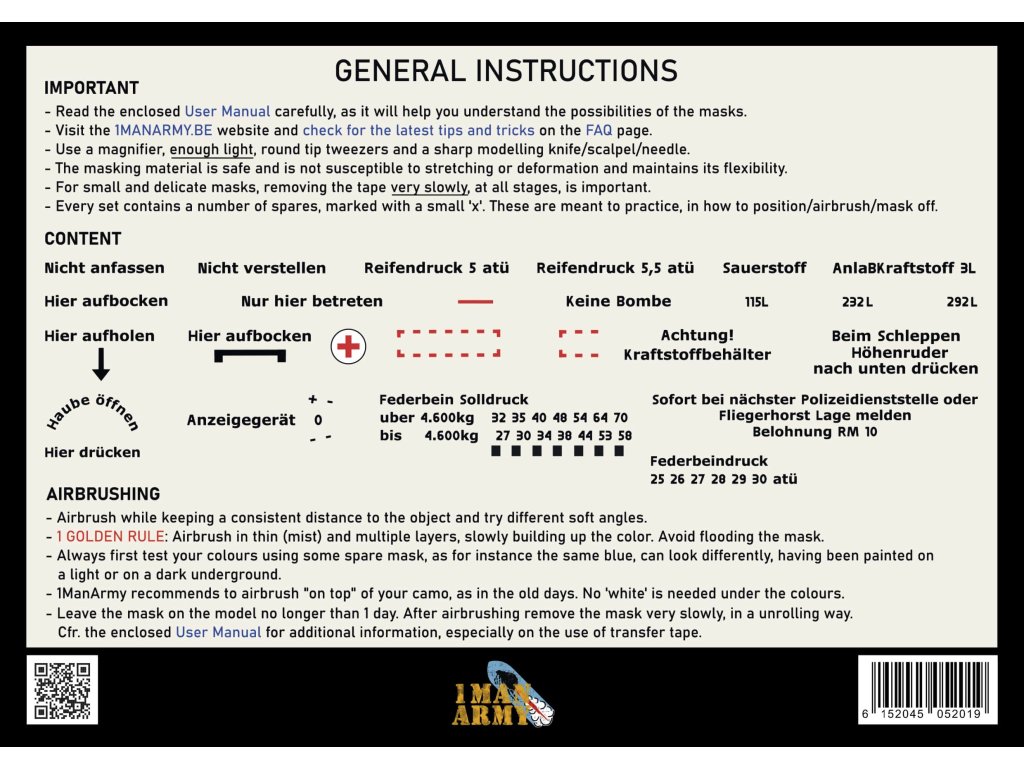 GENERAL INSTRUCTIONS

IMPORTANT
- Read the enclosed User Manual carefully, as it will help you understand the possibilities of the masks.
- Visit the 1MANARMY.BE website and check for the latest tips and tricks on the FAQ page.
- Use a magnifier, enough light, round tip tweezers and a sharp modelling knife/scalpel/needle.
- The masking material is safe and is not susceptible to stretching or deformation and maintains its flexibility.
- For small and delicate masks, removing the tape very slowly, at all stages, is important.
- Every set contains a number of spares, marked with a small 'x'. These are meant to practice, in how to position/airbrush/mask off.

CONTENT

Nicht anfassen Nicht verstellen Reifendruck 5 atü Reifendruck 5,5 atü Sauerstoff AnlaBKraftstoff 3L

Hier aufbocken Nur hier betreten Keine Bombe 115L 232L 292L

Hier aufholen Hier aufbocken Achtung! Kraftstoffbehälter Beim Schleppen Höhenruder nach unten drücken

Haube öffnen

Hier drücken

Anzeigegerät + - 0 - -

Federbein Solldruck
uber 4.600kg 32 35 40 48 54 64 70
bis 4.600kg 27 30 34 38 44 53 58

Sofort bei nächster Polizeidienststelle oder Fliegerhorst Lage melden
Belohnung RM 10

Federbeindruck
25 26 27 28 29 30 atü

AIRBRUSHING
- Airbrush while keeping a consistent distance to the object and try different soft angles.
- 1 GOLDEN RULE: Airbrush in thin (mist) and multiple layers, slowly building up the color. Avoid flooding the mask.
- Always first test your colours using some spare mask, as for instance the same blue, can look differently, having been painted on a light or on a dark underground.
- 1ManArmy recommends to airbrush "on top" of your camo, as in the old days. No 'white' is needed under the colours.
- Leave the mask on the model no longer than 1 day. After airbrushing remove the mask very slowly, in a unrolling way.
Cfr. the enclosed User Manual for additional information, especially on the use of transfer tape.

1MAN ARMY

6 152045 052019